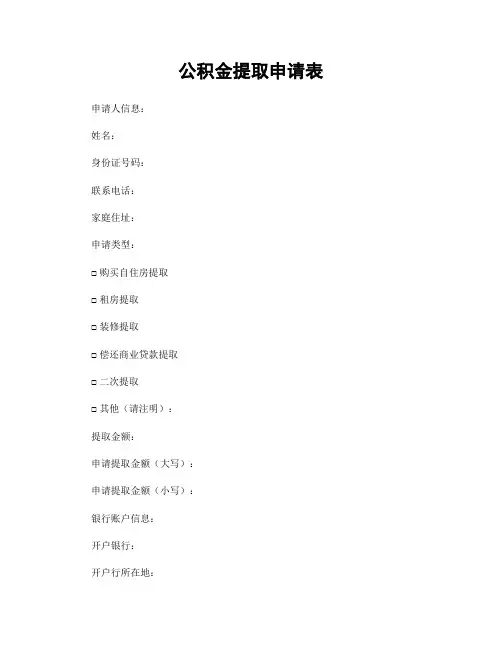 公积金提取申请表

申请人信息：

姓名：

身份证号码：

联系电话：

家庭住址：

申请类型：

□ 购买自住房提取

□ 租房提取

□ 装修提取

□ 偿还商业贷款提取

□ 二次提取

□ 其他（请注明）：

提取金额：

申请提取金额（大写）：

申请提取金额（小写）：

银行账户信息：

开户银行：

开户行所在地：